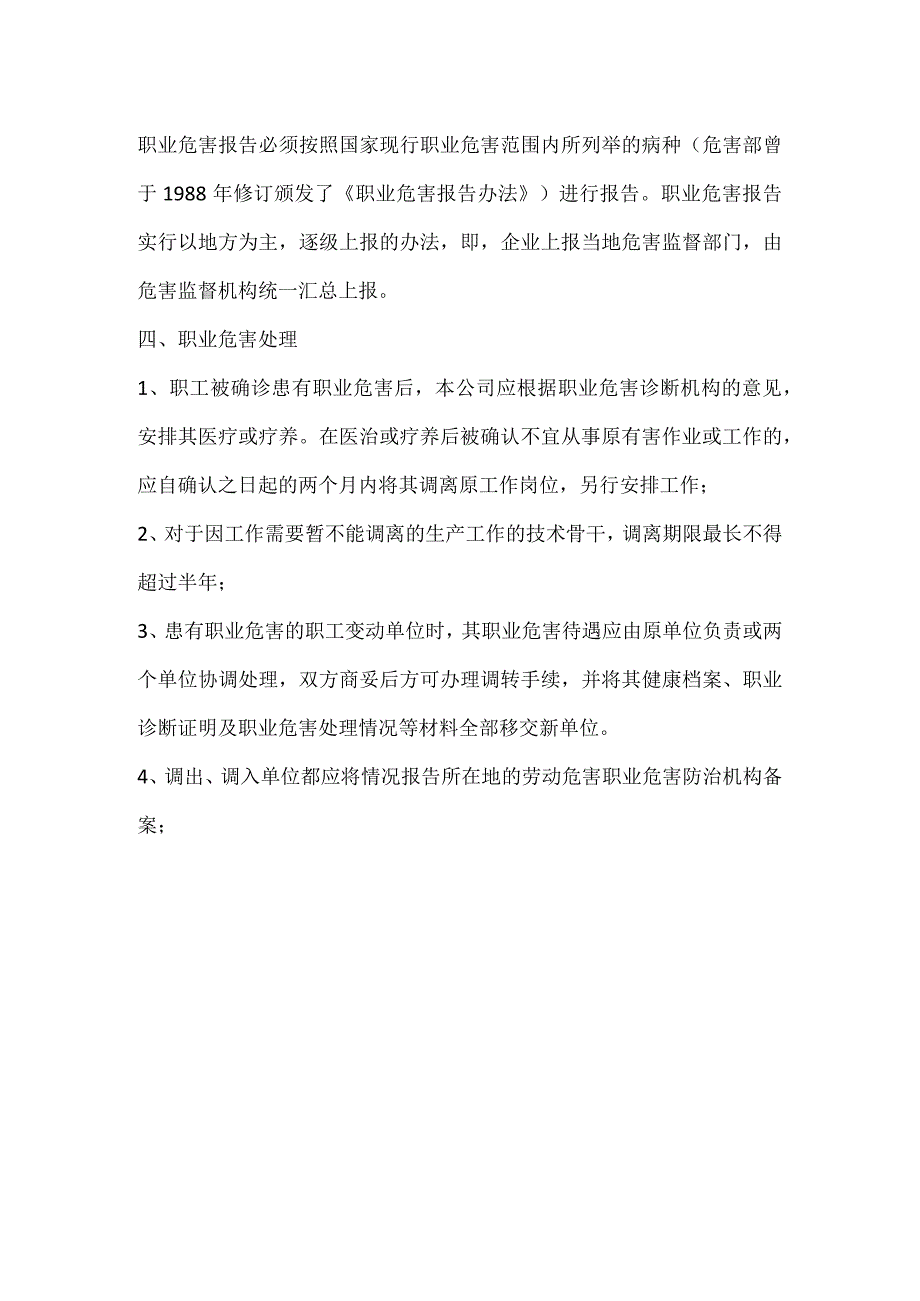 职业危害报告必须按照国家现行职业危害范围内所列举的病种（危害部曾于 1988 年修订颁发了《职业危害报告办法》）进行报告。职业危害报告实行以地方为主，逐级上报的办法，即，企业上报当地危害监督部门，由危害监督机构统一汇总上报。

四、职业危害处理

1、职工被确诊患有职业危害后，本公司应根据职业危害诊断机构的意见，安排其医疗或疗养。在医治或疗养后被确认不宜从事原有害作业或工作的，应自确认之日起的两个月内将其调离原工作岗位，另行安排工作；

2、对于因工作需要暂不能调离的生产工作的技术骨干，调离期限最长不得超过半年；

3、患有职业危害的职工变动单位时，其职业危害待遇应由原单位负责或两个单位协调处理，双方商妥后方可办理调转手续，并将其健康档案、职业诊断证明及职业危害处理情况等材料全部移交新单位。

4、调出、调入单位都应将情况报告所在地的劳动危害职业危害防治机构备案；